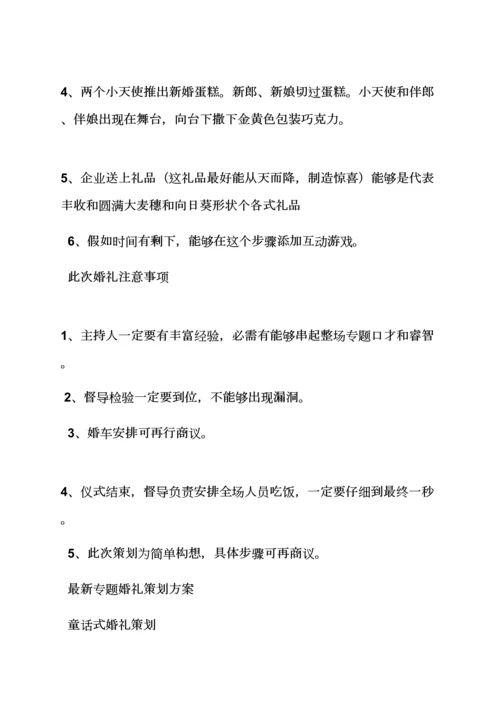 4、两个小天使推出新婚蛋糕。新郎、新娘切过蛋糕。小天使和伴郎、伴娘出现在舞台，向台下撒下金黄色包装巧克力。

5、企业送上礼品（这礼品最好能从天而降，制造惊喜）能够是代表丰收和圆满大麦穗和向日葵形状个各式礼品

6、假如时间有剩下，能够在这个步骤添加互动游戏。

此次婚礼注意事项

1、主持人一定要有丰富经验，必需有能够串起整场专题口才和睿智。

2、督导检验一定要到位，不能够出现漏洞。

3、婚车安排可再行商议。

4、仪式结束，督导负责安排全场人员吃饭，一定要仔细到最终一秒。

5、此次策划为简单构想，具体步骤可再商议。

最新专题婚礼策划方案

童话式婚礼策划